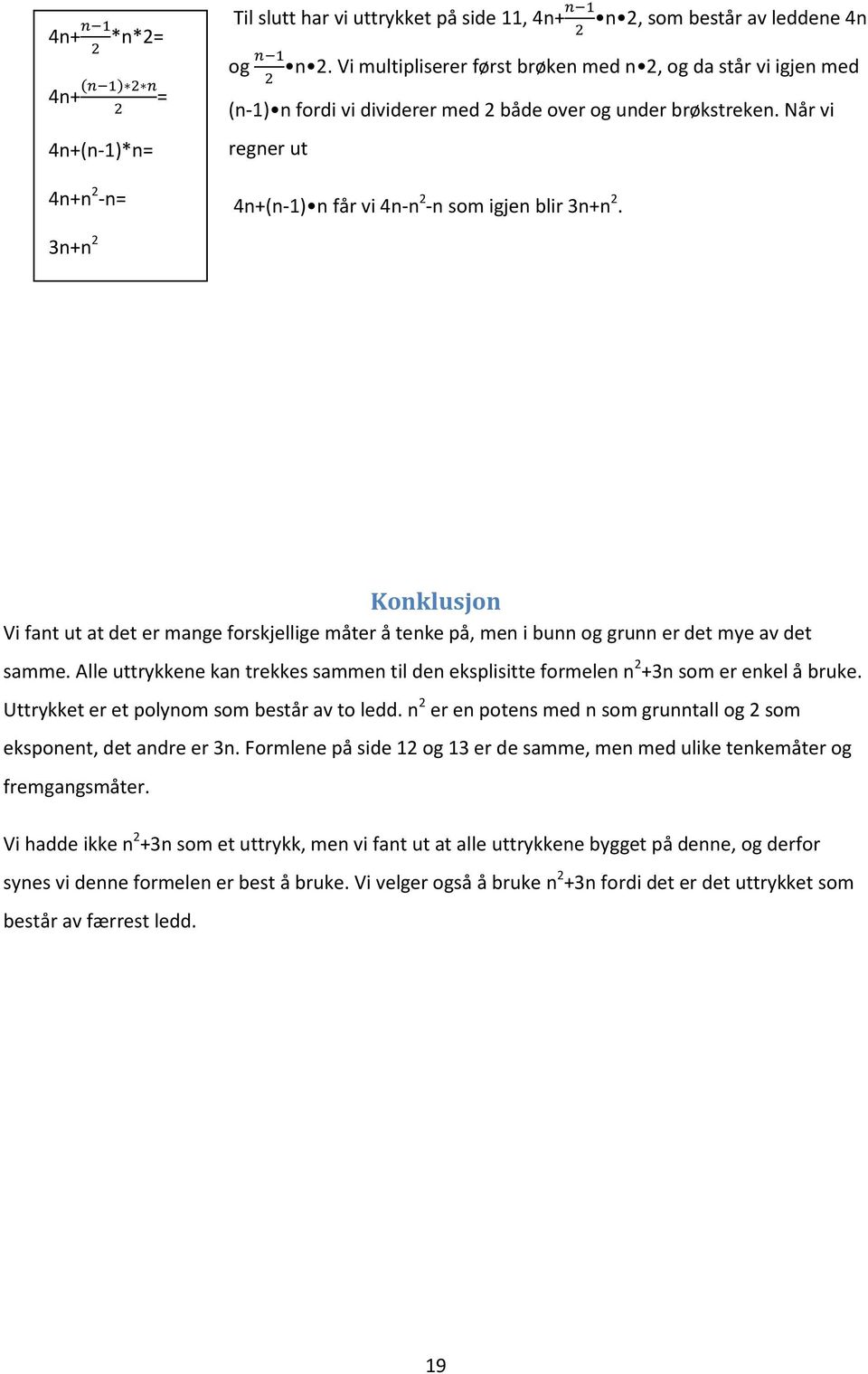 4n+$\frac{n-1}{2}$*n*2=

4n+$\frac{(n-1)*2*n}{2}$=

4n+(n-1)*n=

4n+n$^2$-n=

3n+n$^2$

Til slutt har vi uttrykket på side 11, 4n+$\frac{n-1}{2}$•n•2, som består av leddene 4n og $\frac{n-1}{2}$•n•2. Vi multipliserer først brøken med n•2, og da står vi igjen med (n-1)•n fordi vi dividerer med 2 både over og under brøkstreken. Når vi regner ut

4n+(n-1)•n får vi 4n-n$^2$-n som igjen blir 3n+n$^2$.

Konklusjon

Vi fant ut at det er mange forskjellige måter å tenke på, men i bunn og grunn er det mye av det samme. Alle uttrykkene kan trekkes sammen til den eksplisitte formelen n$^2$+3n som er enkel å bruke. Uttrykket er et polynom som består av to ledd. n$^2$ er en potens med n som grunntall og 2 som eksponent, det andre er 3n. Formlene på side 12 og 13 er de samme, men med ulike tenkemåter og fremgangsmåter.

Vi hadde ikke n$^2$+3n som et uttrykk, men vi fant ut at alle uttrykkene bygget på denne, og derfor synes vi denne formelen er best å bruke. Vi velger også å bruke n$^2$+3n fordi det er det uttrykket som består av færrest ledd.

19